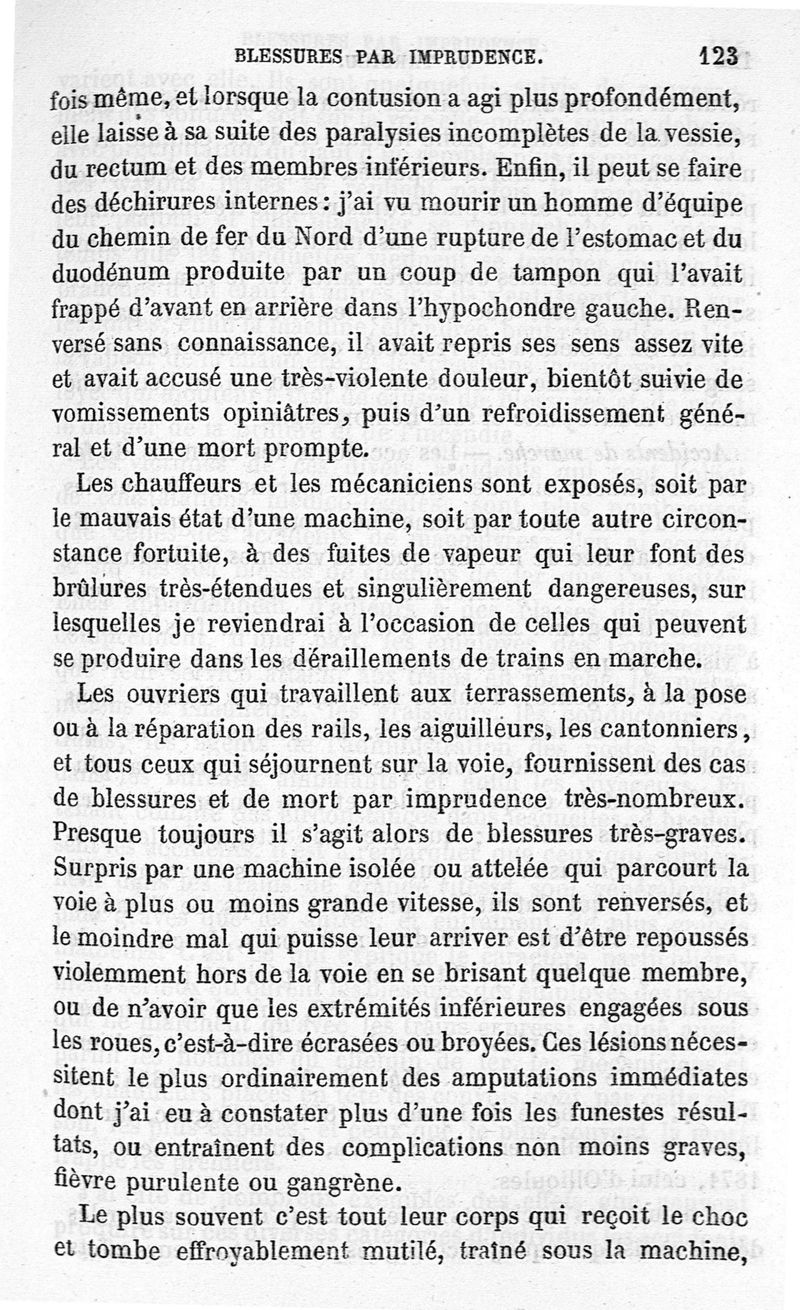 BLESSURES PAR IMPRUDENCE. 123

fois même, et lorsque la contusion a agi plus profondément, elle laisse à sa suite des paralysies incomplètes de la vessie, du rectum et des membres inférieurs. Enfin, il peut se faire des déchirures internes : j'ai vu mourir un homme d'équipe du chemin de fer du Nord d'une rupture de l'estomac et du duodénum produite par un coup de tampon qui l'avait frappé d'avant en arrière dans l'hypochondre gauche. Renversé sans connaissance, il avait repris ses sens assez vite et avait accusé une très-violente douleur, bientôt suivie de vomissements opiniâtres, puis d'un refroidissement général et d'une mort prompte.

Les chauffeurs et les mécaniciens sont exposés, soit par le mauvais état d'une machine, soit par toute autre circonstance fortuite, à des fuites de vapeur qui leur font des brûlures très-étendues et singulièrement dangereuses, sur lesquelles je reviendrai à l'occasion de celles qui peuvent se produire dans les déraillements de trains en marche.

Les ouvriers qui travaillent aux terrassements, à la pose ou à la réparation des rails, les aiguilleurs, les cantonniers, et tous ceux qui séjournent sur la voie, fournissent des cas de blessures et de mort par imprudence très-nombreux. Presque toujours il s'agit alors de blessures très-graves. Surpris par une machine isolée ou attelée qui parcourt la voie à plus ou moins grande vitesse, ils sont renversés, et le moindre mal qui puisse leur arriver est d'être repoussés violemment hors de la voie en se brisant quelque membre, ou de n'avoir que les extrémités inférieures engagées sous les roues, c'est-à-dire écrasées ou broyées. Ces lésions nécessitent le plus ordinairement des amputations immédiates dont j'ai eu à constater plus d'une fois les funestes résultats, ou entraînent des complications non moins graves, fièvre purulente ou gangrène.

Le plus souvent c'est tout leur corps qui reçoit le choc et tombe effroyablement mutilé, traîné sous la machine,